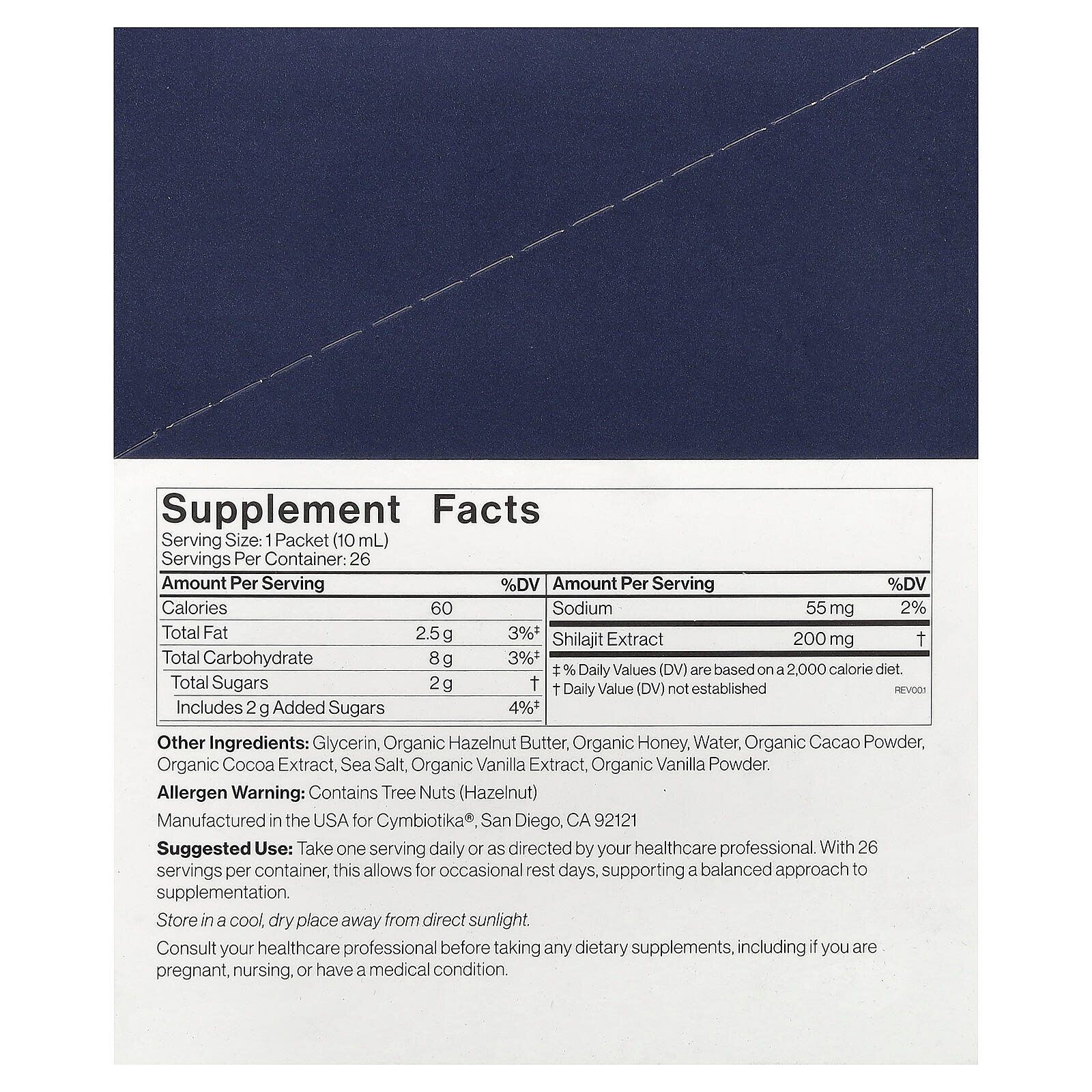 Supplement Facts
Serving Size: 1 Packet (10 mL)
Servings Per Container: 26

| Amount Per Serving | | %DV |
|---|---|---|
| Calories | 60 | |
| Total Fat | 2.5 g | 3%‡ |
| Total Carbohydrate | 8 g | 3%‡ |
| Total Sugars | 2 g | † |
| Includes 2 g Added Sugars | | 4%‡ |

| Amount Per Serving | | %DV |
|---|---|---|
| Sodium | 55 mg | 2% |
| Shilajit Extract | 200 mg | † |

‡ % Daily Values (DV) are based on a 2,000 calorie diet.
† Daily Value (DV) not established
REV00.1

Other Ingredients: Glycerin, Organic Hazelnut Butter, Organic Honey, Water, Organic Cacao Powder, Organic Cocoa Extract, Sea Salt, Organic Vanilla Extract, Organic Vanilla Powder.

Allergen Warning: Contains Tree Nuts (Hazelnut)

Manufactured in the USA for Cymbiotika®, San Diego, CA 92121

Suggested Use: Take one serving daily or as directed by your healthcare professional. With 26 servings per container, this allows for occasional rest days, supporting a balanced approach to supplementation.

Store in a cool, dry place away from direct sunlight.

Consult your healthcare professional before taking any dietary supplements, including if you are pregnant, nursing, or have a medical condition.